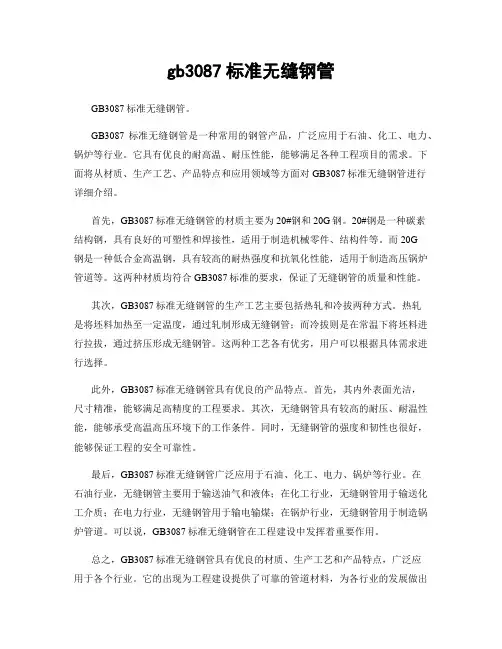 gb3087 标准无缝钢管

GB3087 标准无缝钢管。

GB3087 标准无缝钢管是一种常用的钢管产品，广泛应用于石油、化工、电力、锅炉等行业。它具有优良的耐高温、耐压性能，能够满足各种工程项目的需求。下面将从材质、生产工艺、产品特点和应用领域等方面对 GB3087 标准无缝钢管进行详细介绍。

首先，GB3087 标准无缝钢管的材质主要为 20#钢和 20G 钢。20#钢是一种碳素结构钢，具有良好的可塑性和焊接性，适用于制造机械零件、结构件等。而 20G 钢是一种低合金高温钢，具有较高的耐热强度和抗氧化性能，适用于制造高压锅炉管道等。这两种材质均符合 GB3087 标准的要求，保证了无缝钢管的质量和性能。

其次，GB3087 标准无缝钢管的生产工艺主要包括热轧和冷拔两种方式。热轧是将坯料加热至一定温度，通过轧制形成无缝钢管；而冷拔则是在常温下将坯料进行拉拔，通过挤压形成无缝钢管。这两种工艺各有优劣，用户可以根据具体需求进行选择。

此外，GB3087 标准无缝钢管具有优良的产品特点。首先，其内外表面光洁，尺寸精准，能够满足高精度的工程要求。其次，无缝钢管具有较高的耐压、耐温性能，能够承受高温高压环境下的工作条件。同时，无缝钢管的强度和韧性也很好，能够保证工程的安全可靠性。

最后，GB3087 标准无缝钢管广泛应用于石油、化工、电力、锅炉等行业。在石油行业，无缝钢管主要用于输送油气和液体；在化工行业，无缝钢管用于输送化工介质；在电力行业，无缝钢管用于输电输煤；在锅炉行业，无缝钢管用于制造锅炉管道。可以说，GB3087 标准无缝钢管在工程建设中发挥着重要作用。

总之，GB3087 标准无缝钢管具有优良的材质、生产工艺和产品特点，广泛应用于各个行业。它的出现为工程建设提供了可靠的管道材料，为各行业的发展做出